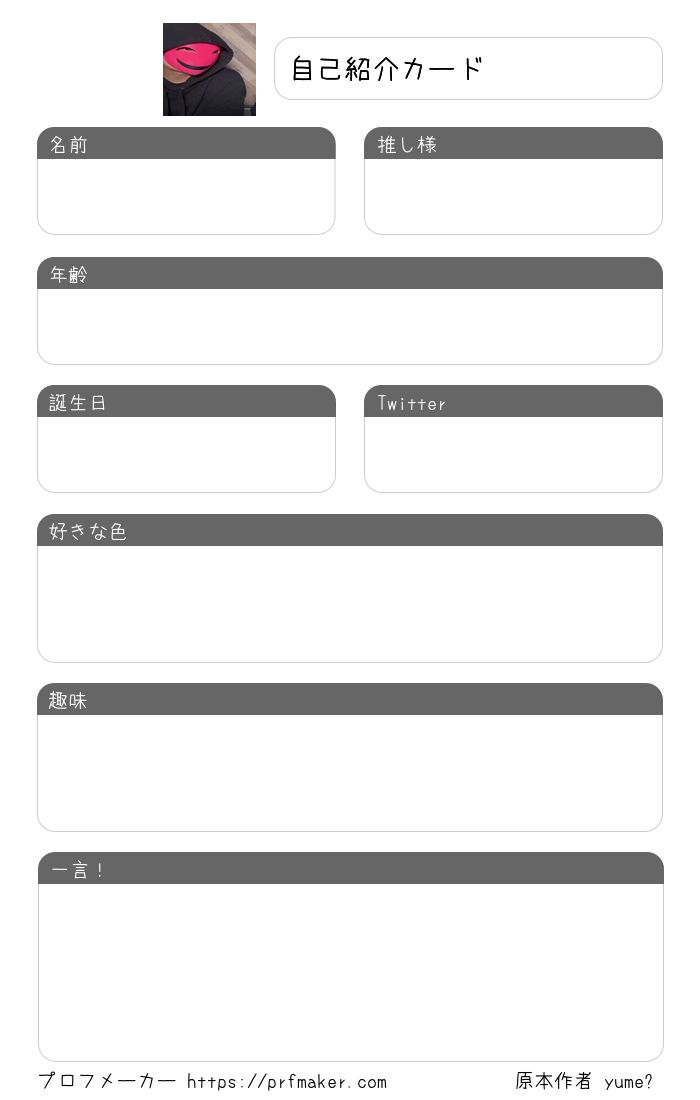 自己紹介カード

名前

推し様

年齢

誕生日

Twitter

好きな色

趣味

一言！

プロフメーカー https://prfmaker.com

原本作者 yume?